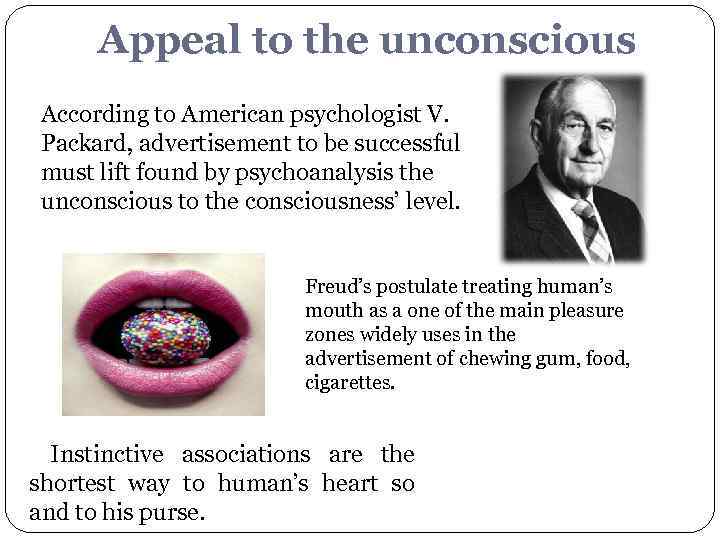 Appeal to the unconscious

According to American psychologist V. Packard, advertisement to be successful must lift found by psychoanalysis the unconscious to the consciousness' level.

Freud's postulate treating human's mouth as a one of the main pleasure zones widely uses in the advertisement of chewing gum, food, cigarettes.

Instinctive associations are the shortest way to human's heart so and to his purse.